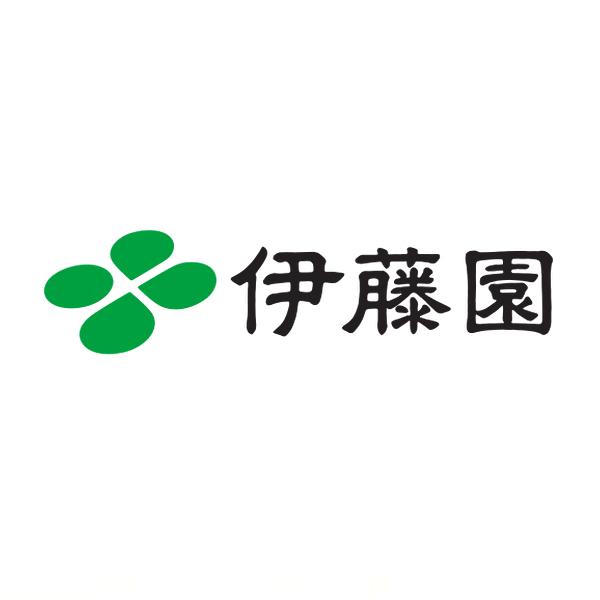 伊藤園